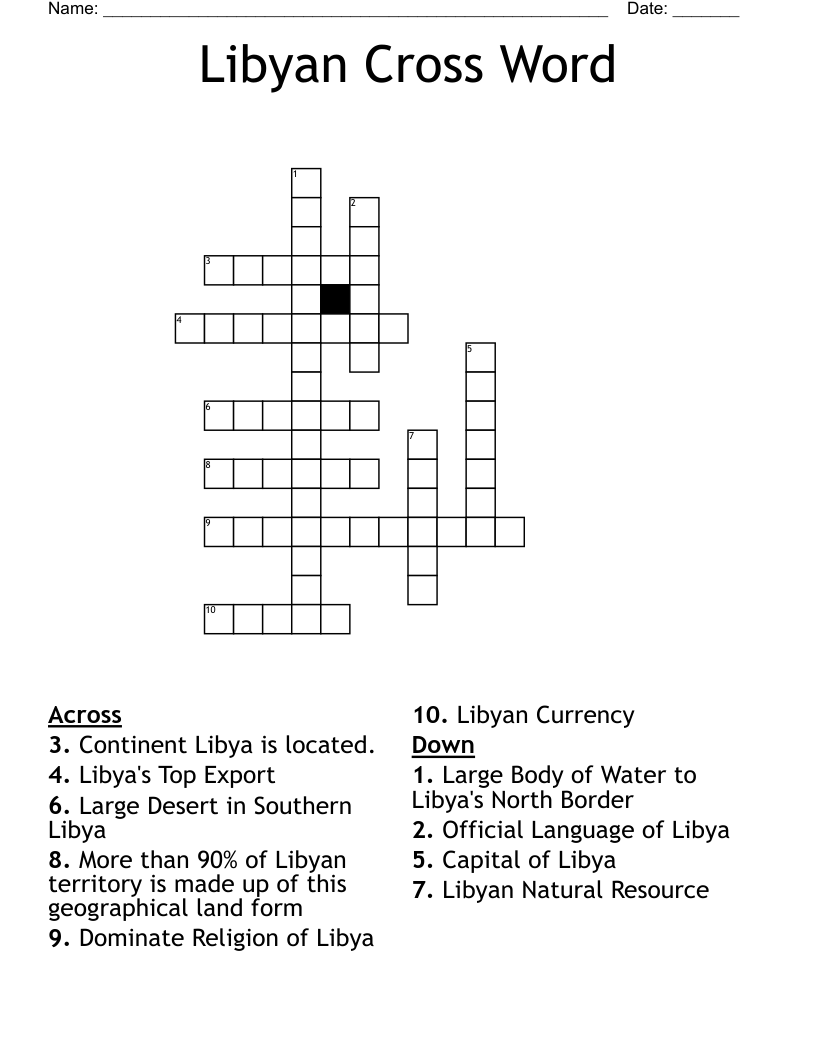 Name: ______________________________________________________ Date: _______

Libyan Cross Word

1
2
3
4
5
6
7
8
9
10

Across
3. Continent Libya is located.
4. Libya's Top Export
6. Large Desert in Southern Libya
8. More than 90% of Libyan territory is made up of this geographical land form
9. Dominate Religion of Libya
10. Libyan Currency

Down
1. Large Body of Water to Libya's North Border
2. Official Language of Libya
5. Capital of Libya
7. Libyan Natural Resource